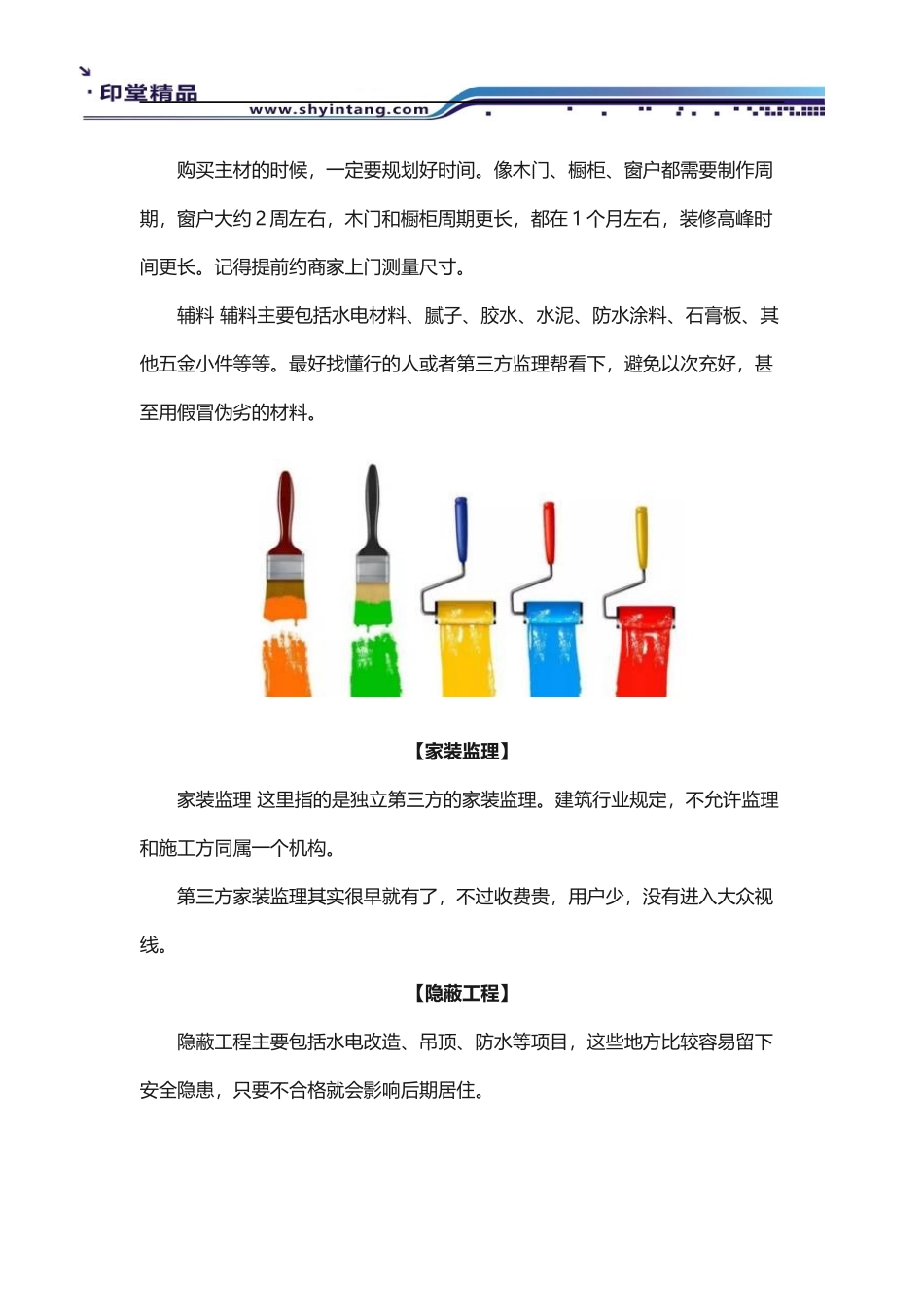 ·印堂精品
www.shyintang.com

购买主材的时候，一定要规划好时间。像木门、橱柜、窗户都需要制作周期，窗户大约 2 周左右，木门和橱柜周期更长，都在 1 个月左右，装修高峰时间更长。记得提前约商家上门测量尺寸。

辅料 辅料主要包括水电材料、腻子、胶水、水泥、防水涂料、石膏板、其他五金小件等等。最好找懂行的人或者第三方监理帮看下，避免以次充好，甚至用假冒伪劣的材料。

【家装监理】

家装监理 这里指的是独立第三方的家装监理。建筑行业规定，不允许监理和施工方同属一个机构。

第三方家装监理其实很早就有了，不过收费贵，用户少，没有进入大众视线。

【隐蔽工程】

隐蔽工程主要包括水电改造、吊顶、防水等项目，这些地方比较容易留下安全隐患，只要不合格就会影响后期居住。